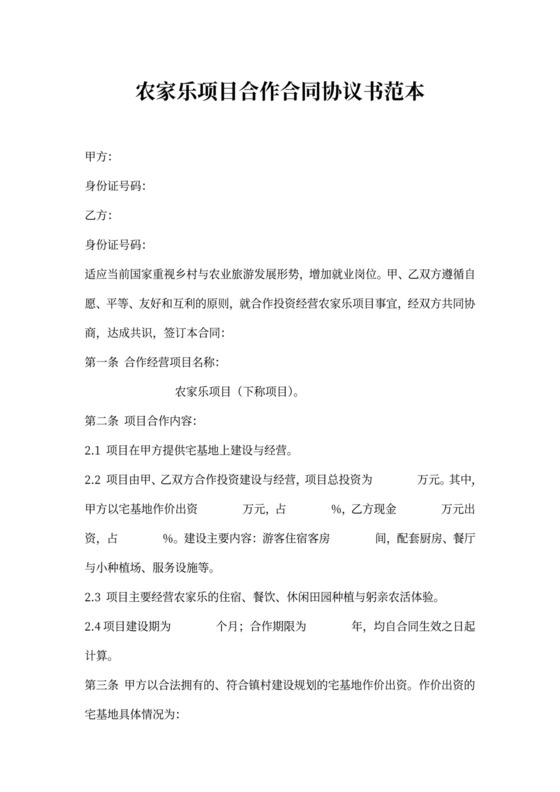 农家乐项目合作合同协议书范本

甲方：

身份证号码：

乙方：

身份证号码：

适应当前国家重视乡村与农业旅游发展形势，增加就业岗位。甲、乙双方遵循自愿、平等、友好和互利的原则，就合作投资经营农家乐项目事宜，经双方共同协商，达成共识，签订本合同：

第一条 合作经营项目名称：

农家乐项目（下称项目）。

第二条 项目合作内容：

2.1 项目在甲方提供宅基地上建设与经营。

2.2 项目由甲、乙双方合作投资建设与经营，项目总投资为 万元。其中，甲方以宅基地作价出资 万元，占 %，乙方现金 万元出资，占 %。建设主要内容：游客住宿客房 间，配套厨房、餐厅与小种植场、服务设施等。

2.3 项目主要经营农家乐的住宿、餐饮、休闲田园种植与躬亲农活体验。

2.4 项目建设期为 个月；合作期限为 年，均自合同生效之日起计算。

第三条 甲方以合法拥有的、符合镇村建设规划的宅基地作价出资。作价出资的宅基地具体情况为：